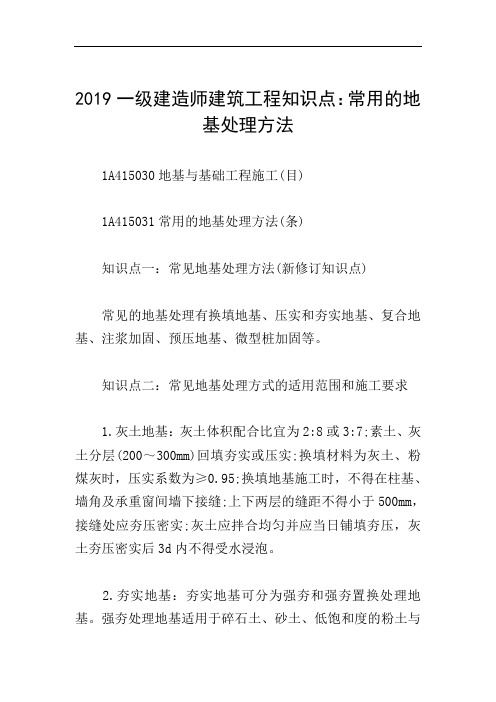 2019 一级建造师建筑工程知识点：常用的地基处理方法

1A415030 地基与基础工程施工(目)

1A415031 常用的地基处理方法(条)

知识点一：常见地基处理方法(新修订知识点)

常见的地基处理有换填地基、压实和夯实地基、复合地基、注浆加固、预压地基、微型桩加固等。

知识点二：常见地基处理方式的适用范围和施工要求

1.灰土地基：灰土体积配合比宜为 2:8 或 3:7;素土、灰土分层(200～300mm)回填夯实或压实;换填材料为灰土、粉煤灰时，压实系数为≥0.95;换填地基施工时，不得在柱基、墙角及承重窗间墙下接缝;上下两层的缝距不得小于 500mm，接缝处应夯压密实;灰土应拌合均匀并应当日铺填夯压，灰土夯压密实后 3d 内不得受水浸泡。

2.夯实地基：夯实地基可分为强夯和强夯置换处理地基。强夯处理地基适用于碎石土、砂土、低饱和度的粉土与